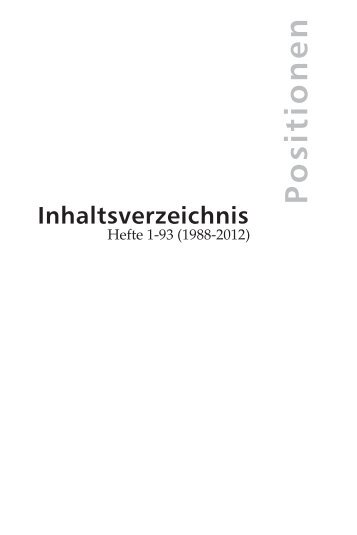 Positionen

Inhaltsverzeichnis
Hefte 1-93 (1988-2012)